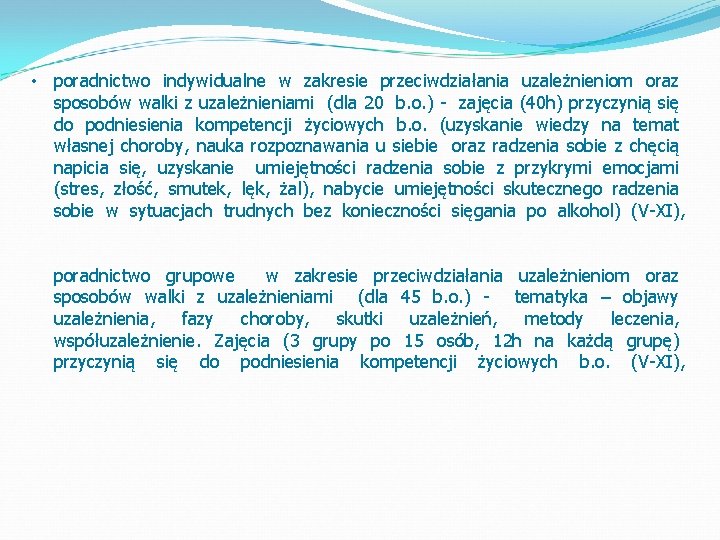 • poradnictwo indywidualne w zakresie przeciwdziałania uzależnieniom oraz sposobów walki z uzależnieniami (dla 20 b.o.) - zajęcia (40h) przyczynią się do podniesienia kompetencji życiowych b.o. (uzyskanie wiedzy na temat własnej choroby, nauka rozpoznawania u siebie oraz radzenia sobie z chęcią napicia się, uzyskanie umiejętności radzenia sobie z przykrymi emocjami (stres, złość, smutek, lęk, żal), nabycie umiejętności skutecznego radzenia sobie w sytuacjach trudnych bez konieczności sięgania po alkohol) (V-XI),

poradnictwo grupowe w zakresie przeciwdziałania uzależnieniom oraz sposobów walki z uzależnieniami (dla 45 b.o.) - tematyka – objawy uzależnienia, fazy choroby, skutki uzależnień, metody leczenia, współuzależnienie. Zajęcia (3 grupy po 15 osób, 12h na każdą grupę) przyczynią się do podniesienia kompetencji życiowych b.o. (V-XI),